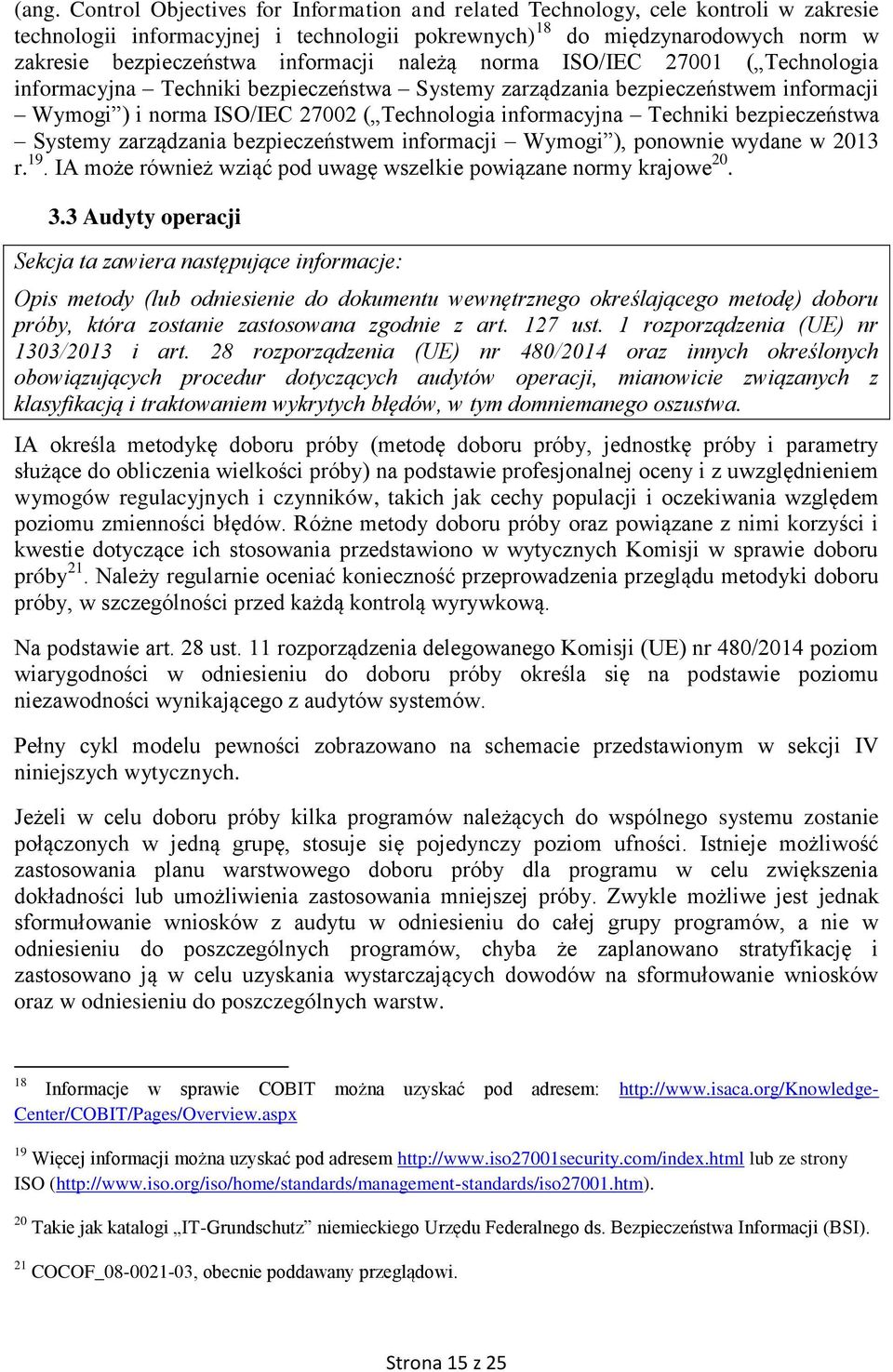 (ang. Control Objectives for Information and related Technology, cele kontroli w zakresie technologii informacyjnej i technologii pokrewnych)$^{18}$ do międzynarodowych norm w zakresie bezpieczeństwa informacji należą norma ISO/IEC 27001 („Technologia informacyjna – Techniki bezpieczeństwa – Systemy zarządzania bezpieczeństwem informacji – Wymogi”) i norma ISO/IEC 27002 („Technologia informacyjna – Techniki bezpieczeństwa – Systemy zarządzania bezpieczeństwem informacji – Wymogi”), ponownie wydane w 2013 r.$^{19}$. IA może również wziąć pod uwagę wszelkie powiązane normy krajowe$^{20}$.

3.3 Audyty operacji

Sekcja ta zawiera następujące informacje:

Opis metody (lub odniesienie do dokumentu wewnętrznego określającego metodę) doboru próby, która zostanie zastosowana zgodnie z art. 127 ust. 1 rozporządzenia (UE) nr 1303/2013 i art. 28 rozporządzenia (UE) nr 480/2014 oraz innych określonych obowiązujących procedur dotyczących audytów operacji, mianowicie związanych z klasyfikacją i traktowaniem wykrytych błędów, w tym domniemanego oszustwa.

IA określa metodykę doboru próby (metodę doboru próby, jednostkę próby i parametry służące do obliczenia wielkości próby) na podstawie profesjonalnej oceny i z uwzględnieniem wymogów regulacyjnych i czynników, takich jak cechy populacji i oczekiwania względem poziomu zmienności błędów. Różne metody doboru próby oraz powiązane z nimi korzyści i kwestie dotyczące ich stosowania przedstawiono w wytycznych Komisji w sprawie doboru próby$^{21}$. Należy regularnie oceniać konieczność przeprowadzenia przeglądu metodyki doboru próby, w szczególności przed każdą kontrolą wyrywkową.

Na podstawie art. 28 ust. 11 rozporządzenia delegowanego Komisji (UE) nr 480/2014 poziom wiarygodności w odniesieniu do doboru próby określa się na podstawie poziomu niezawodności wynikającego z audytów systemów.

Pełny cykl modelu pewności zobrazowano na schemacie przedstawionym w sekcji IV niniejszych wytycznych.

Jeżeli w celu doboru próby kilka programów należących do wspólnego systemu zostanie połączonych w jedną grupę, stosuje się pojedynczy poziom ufności. Istnieje możliwość zastosowania planu warstwowego doboru próby dla programu w celu zwiększenia dokładności lub umożliwienia zastosowania mniejszej próby. Zwykle możliwe jest jednak sformułowanie wniosków z audytu w odniesieniu do całej grupy programów, a nie w odniesieniu do poszczególnych programów, chyba że zaplanowano stratyfikację i zastosowano ją w celu uzyskania wystarczających dowodów na sformułowanie wniosków oraz w odniesieniu do poszczególnych warstw.

$^{18}$ Informacje w sprawie COBIT można uzyskać pod adresem: http://www.isaca.org/Knowledge-Center/COBIT/Pages/Overview.aspx

$^{19}$ Więcej informacji można uzyskać pod adresem http://www.iso27001security.com/index.html lub ze strony ISO (http://www.iso.org/iso/home/standards/management-standards/iso27001.htm).

$^{20}$ Takie jak katalogi „IT-Grundschutz” niemieckiego Urzędu Federalnego ds. Bezpieczeństwa Informacji (BSI).

$^{21}$ COCOF_08-0021-03, obecnie poddawany przeglądowi.

Strona 15 z 25